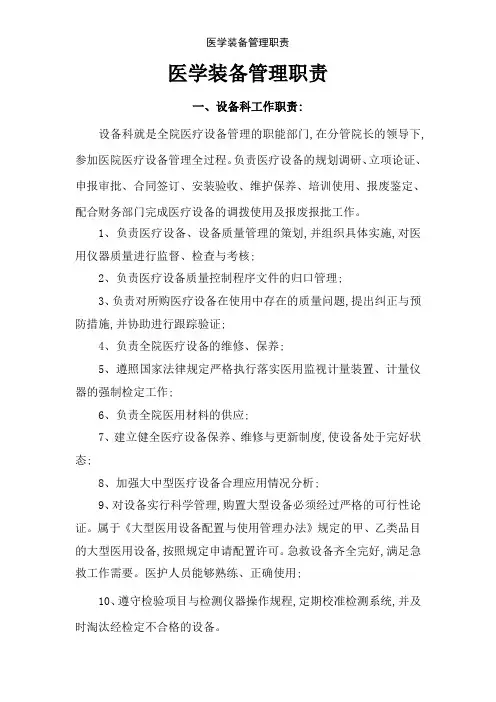 医学装备管理职责

医学装备管理职责

一、设备科工作职责:

设备科就是全院医疗设备管理的职能部门,在分管院长的领导下,参加医院医疗设备管理全过程。负责医疗设备的规划调研、立项论证、申报审批、合同签订、安装验收、维护保养、培训使用、报废鉴定、配合财务部门完成医疗设备的调拨使用及报废报批工作。

1、负责医疗设备、设备质量管理的策划,并组织具体实施,对医用仪器质量进行监督、检查与考核;

2、负责医疗设备质量控制程序文件的归口管理;

3、负责对所购医疗设备在使用中存在的质量问题,提出纠正与预防措施,并协助进行跟踪验证;

4、负责全院医疗设备的维修、保养;

5、遵照国家法律规定严格执行落实医用监视计量装置、计量仪器的强制检定工作;

6、负责全院医用材料的供应;

7、建立健全医疗设备保养、维修与更新制度,使设备处于完好状态;

8、加强大中型医疗设备合理应用情况分析;

9、对设备实行科学管理,购置大型设备必须经过严格的可行性论证。属于《大型医用设备配置与使用管理办法》规定的甲、乙类品目的大型医用设备,按照规定申请配置许可。急救设备齐全完好,满足急救工作需要。医护人员能够熟练、正确使用;

10、遵守检验项目与检测仪器操作规程,定期校准检测系统,并及时淘汰经检定不合格的设备。